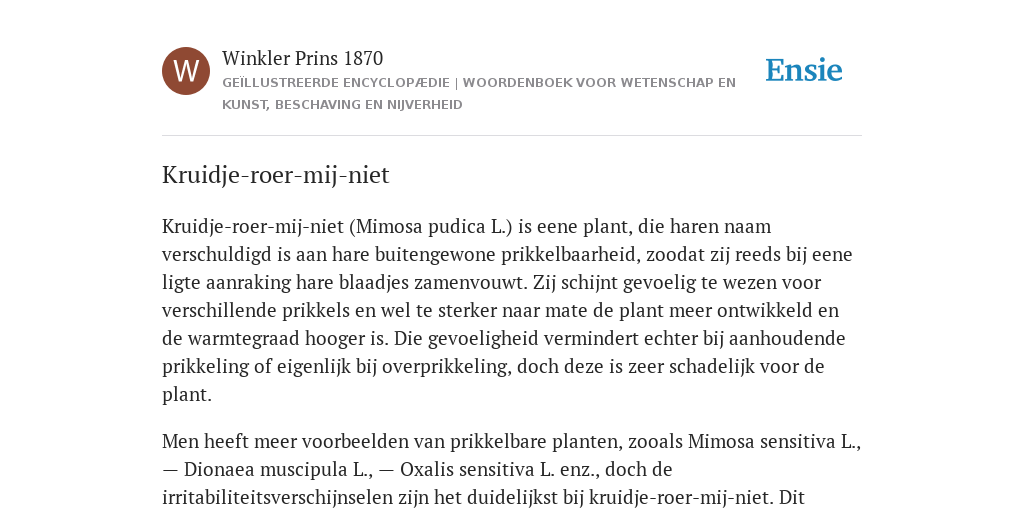 W

Winkler Prins 1870

GEÏLLUSTREERDE ENCYCLOPÆDIE | WOORDENBOEK VOOR WETENSCHAP EN KUNST, BESCHAVING EN NIJVERHEID

Ensie

Kruidje-roer-mij-niet

Kruidje-roer-mij-niet (Mimosa pudica L.) is eene plant, die haren naam verschuldigd is aan hare buitengewone prikkelbaarheid, zoodat zij reeds bij eene ligte aanraking hare blaadjes zamenvouwt. Zij schijnt gevoelig te wezen voor verschillende prikkels en wel te sterker naar mate de plant meer ontwikkeld en de warmtegraad hooger is. Die gevoeligheid vermindert echter bij aanhoudende prikkeling of eigenlijk bij overprikkeling, doch deze is zeer schadelijk voor de plant.

Men heeft meer voorbeelden van prikkelbare planten, zooals Mimosa sensitiva L., — Dionaea muscipula L., — Oxalis sensitiva L. enz., doch de irritabiliteitsverschijnselen zijn het duidelijkst bij kruidje-roer-mij-niet. Dit